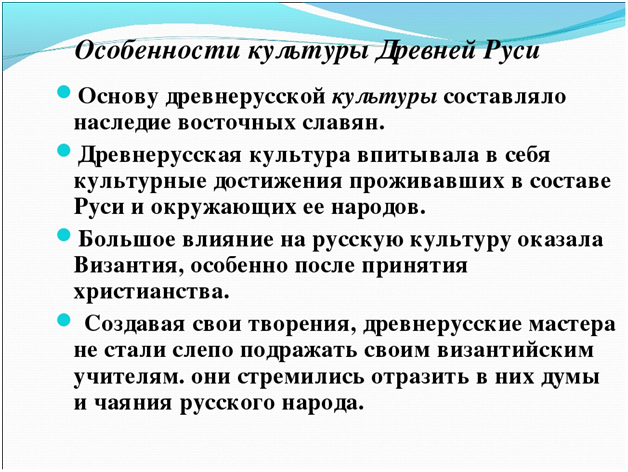 Особенности культуры Древней Руси

Основу древнерусской культуры составляло наследие восточных славян.

Древнерусская культура впитывала в себя культурные достижения проживавших в составе Руси и окружающих ее народов.

Большое влияние на русскую культуру оказала Византия, особенно после принятия христианства.

Создавая свои творения, древнерусские мастера не стали слепо подражать своим византийским учителям. они стремились отразить в них думы и чаяния русского народа.